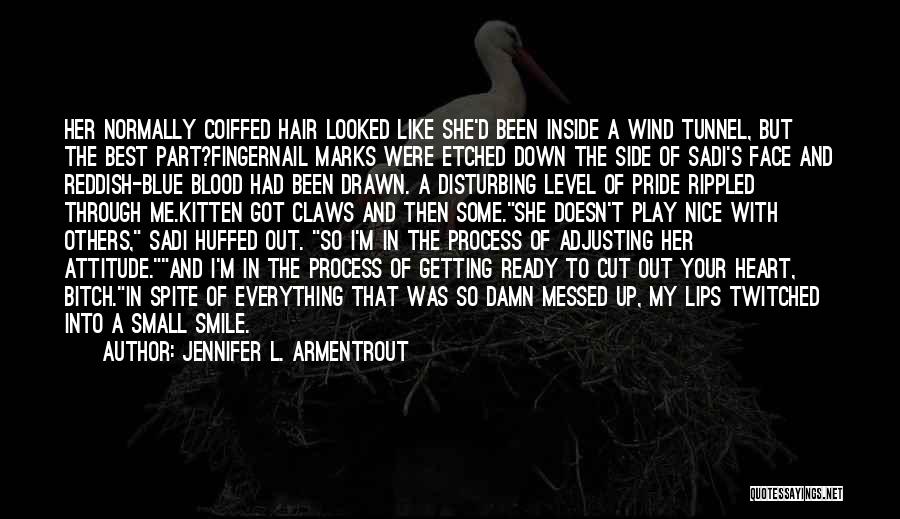 HER NORMALLY COIFFED HAIR LOOKED LIKE SHE'D BEEN INSIDE A WIND TUNNEL, BUT THE BEST PART?FINGERNAIL MARKS WERE ETCHED DOWN THE SIDE OF SADI'S FACE AND REDDISH-BLUE BLOOD HAD BEEN DRAWN. A DISTURBING LEVEL OF PRIDE RIPPLED THROUGH ME.KITTEN GOT CLAWS AND THEN SOME."SHE DOESN'T PLAY NICE WITH OTHERS," SADI HUFFED OUT. "SO I'M IN THE PROCESS OF ADJUSTING HER ATTITUDE.""AND I'M IN THE PROCESS OF GETTING READY TO CUT OUT YOUR HEART, BITCH."IN SPITE OF EVERYTHING THAT WAS SO DAMN MESSED UP, MY LIPS TWITCHED INTO A SMALL SMILE.

AUTHOR: JENNIFER L. ARMENTROUT

QUOTESSAYINGS.NET